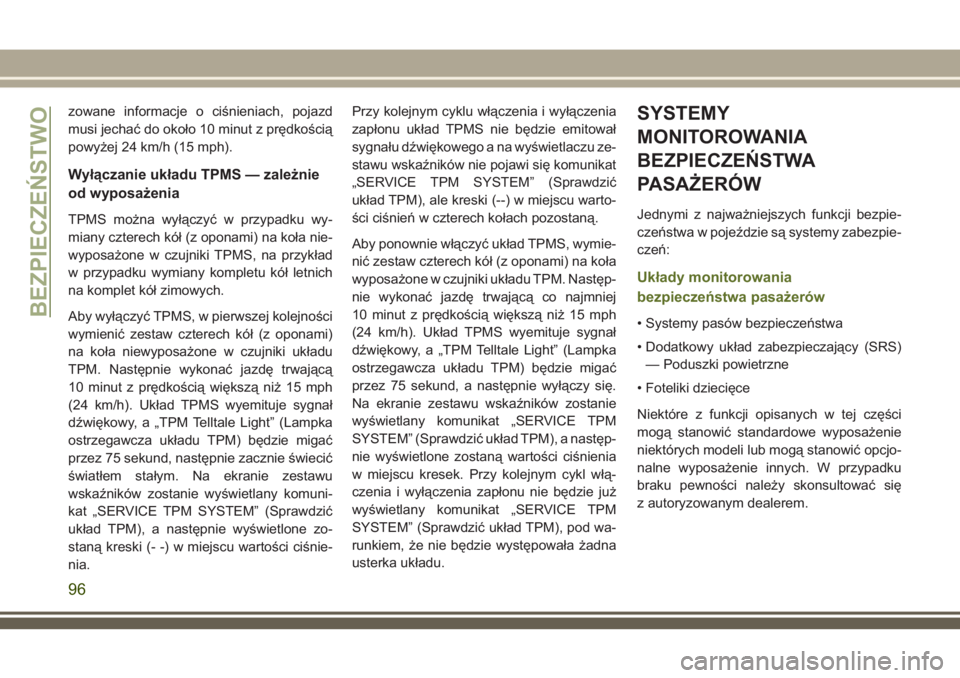 BEZPIECZEŃSTWO

zowane informacje o ciśnieniach, pojazd musi jechać do około 10 minut z prędkością powyżej 24 km/h (15 mph).

Wyłączanie układu TPMS — zależnie od wyposażenia

TPMS można wyłączyć w przypadku wymiany czterech kół (z oponami) na koła niewyposażone w czujniki TPMS, na przykład w przypadku wymiany kompletu kół letnich na komplet kół zimowych.

Aby wyłączyć TPMS, w pierwszej kolejności wymienić zestaw czterech kół (z oponami) na koła niewyposażone w czujniki układu TPM. Następnie wykonać jazdę trwającą 10 minut z prędkością większą niż 15 mph (24 km/h). Układ TPMS wyemituje sygnał dźwiękowy, a „TPM Telltale Light” (Lampka ostrzegawcza układu TPM) będzie migać przez 75 sekund, następnie zacznie świecić światłem stałym. Na ekranie zestawu wskaźników zostanie wyświetlany komunikat „SERVICE TPM SYSTEM” (Sprawdzić układ TPM), a następnie wyświetlone zostaną kreski (- -) w miejscu wartości ciśnienia.

Przy kolejnym cyklu włączenia i wyłączenia zapłonu układ TPMS nie będzie emitował sygnału dźwiękowego a na wyświetlaczu zestawu wskaźników nie pojawi się komunikat „SERVICE TPM SYSTEM” (Sprawdzić układ TPM), ale kreski (--) w miejscu wartości ciśnień w czterech kołach pozostaną.

Aby ponownie włączyć układ TPMS, wymienić zestaw czterech kół (z oponami) na koła wyposażone w czujniki układu TPM. Następnie wykonać jazdę trwającą co najmniej 10 minut z prędkością większą niż 15 mph (24 km/h). Układ TPMS wyemituje sygnał dźwiękowy, a „TPM Telltale Light” (Lampka ostrzegawcza układu TPM) będzie migać przez 75 sekund, a następnie wyłączy się. Na ekranie zestawu wskaźników zostanie wyświetlany komunikat „SERVICE TPM SYSTEM” (Sprawdzić układ TPM), a następnie wyświetlone zostaną wartości ciśnienia w miejscu kresek. Przy kolejnym cykl włączenia i wyłączenia zapłonu nie będzie już wyświetlany komunikat „SERVICE TPM SYSTEM” (Sprawdzić układ TPM), pod warunkiem, że nie będzie występowała żadna usterka układu.

SYSTEMY MONITOROWANIA BEZPIECZEŃSTWA PASAŻERÓW

Jednymi z najważniejszych funkcji bezpieczeństwa w pojeździe są systemy zabezpieczeń:

Układy monitorowania bezpieczeństwa pasażerów

• Systemy pasów bezpieczeństwa

• Dodatkowy układ zabezpieczający (SRS) — Poduszki powietrzne

• Foteliki dziecięce

Niektóre z funkcji opisanych w tej części mogą stanowić standardowe wyposażenie niektórych modeli lub mogą stanowić opcjonalne wyposażenie innych. W przypadku braku pewności należy skonsultować się z autoryzowanym dealerem.

96

carmanualsonline.info